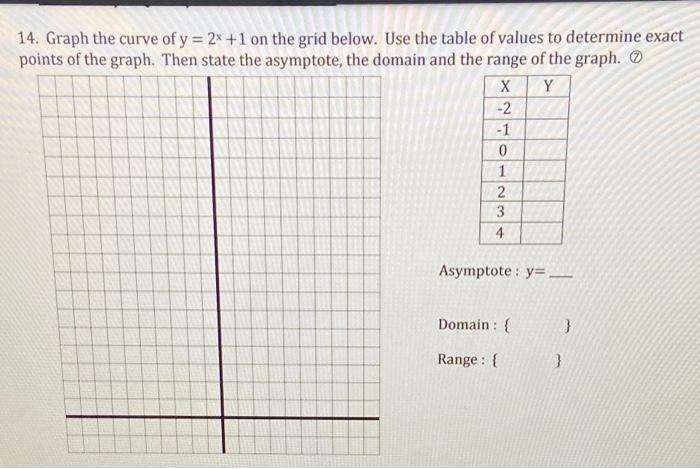 14. Graph the curve of $y = 2^x + 1$ on the grid below. Use the table of values to determine exact points of the graph. Then state the asymptote, the domain and the range of the graph. ⑦

| X | Y |
|---|---|
| -2 | |
| -1 | |
| 0 | |
| 1 | |
| 2 | |
| 3 | |
| 4 | |

Asymptote : y= ____

Domain : { }

Range : { }